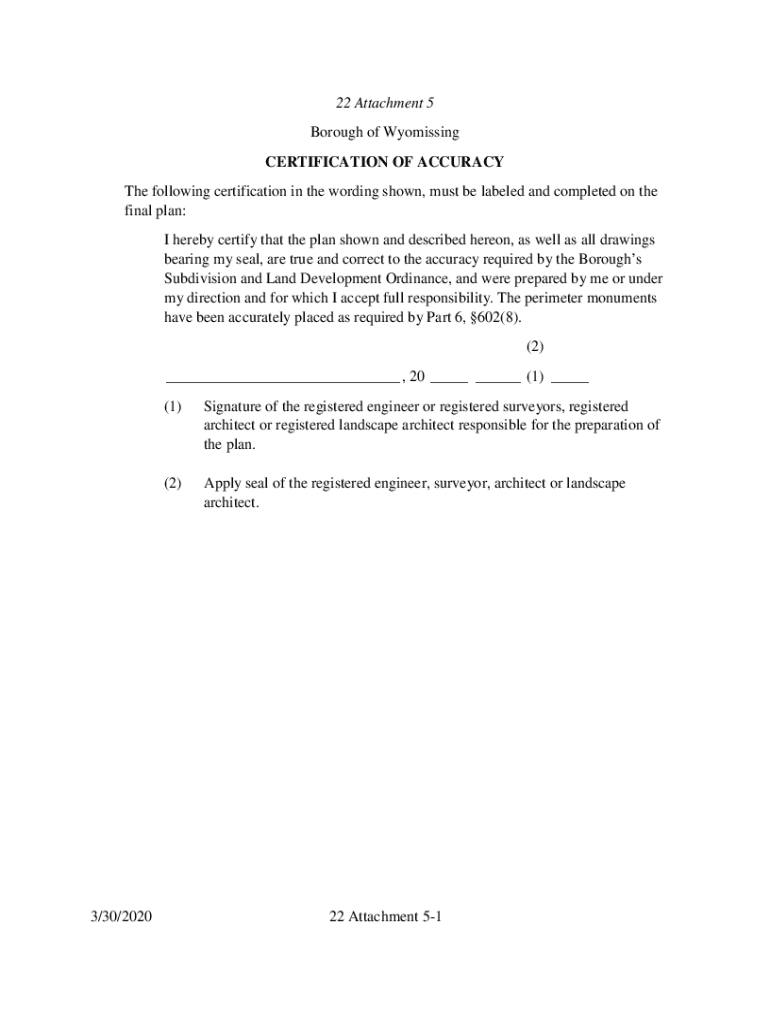 22 Attachment 5

Borough of Wyomissing

CERTIFICATION OF ACCURACY

The following certification in the wording shown, must be labeled and completed on the final plan:

I hereby certify that the plan shown and described hereon, as well as all drawings bearing my seal, are true and correct to the accuracy required by the Borough's Subdivision and Land Development Ordinance, and were prepared by me or under my direction and for which I accept full responsibility. The perimeter monuments have been accurately placed as required by Part 6, §602(8).

(2)

______________________________, 20 _____ ______ (1) _____

(1) Signature of the registered engineer or registered surveyors, registered architect or registered landscape architect responsible for the preparation of the plan.

(2) Apply seal of the registered engineer, surveyor, architect or landscape architect.

3/30/2020

22 Attachment 5-1